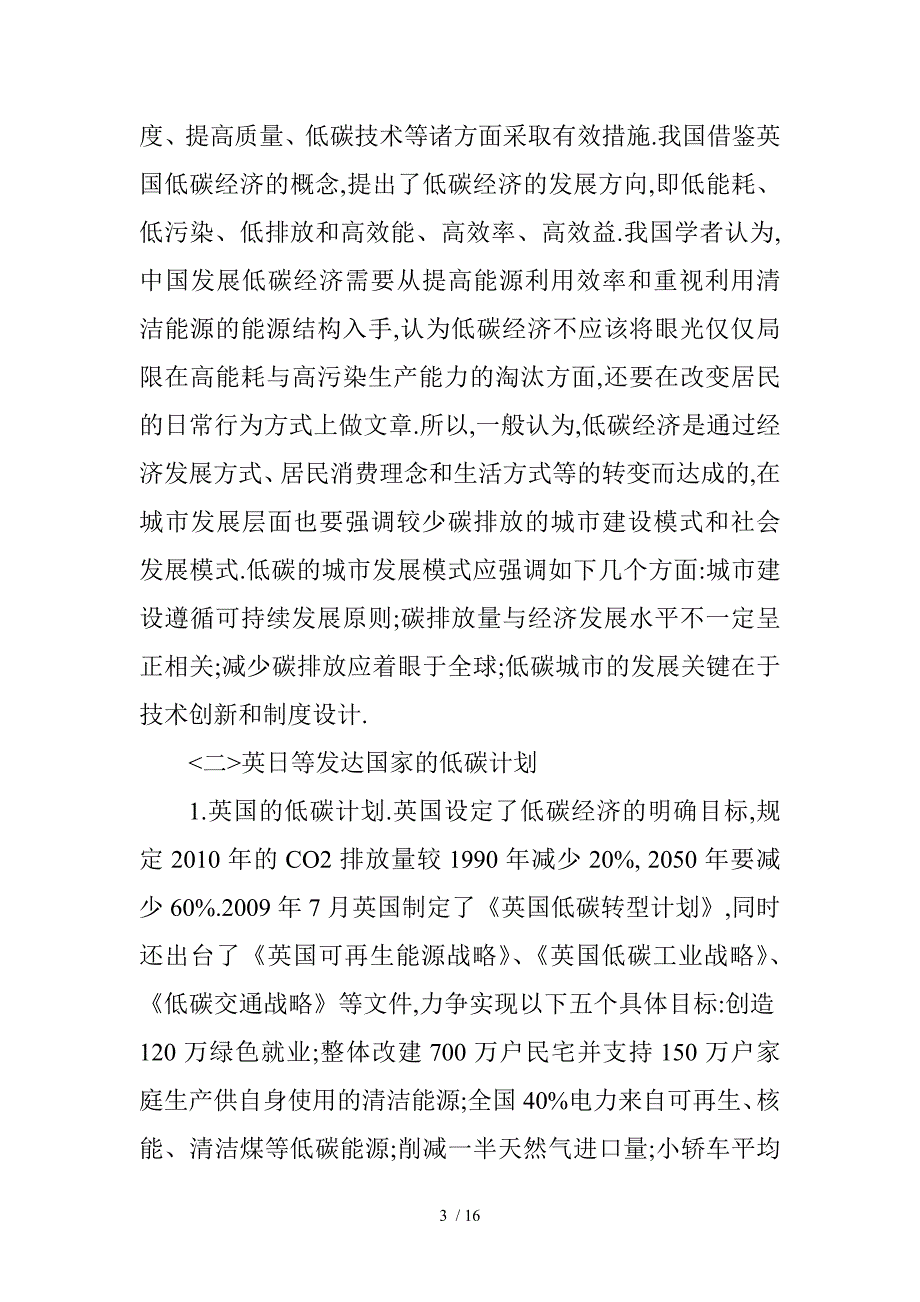 度、提高质量、低碳技术等诸方面采取有效措施.我国借鉴英国低碳经济的概念,提出了低碳经济的发展方向,即低能耗、低污染、低排放和高效能、高效率、高效益.我国学者认为,中国发展低碳经济需要从提高能源利用效率和重视利用清洁能源的能源结构入手,认为低碳经济不应该将眼光仅仅局限在高能耗与高污染生产能力的淘汰方面,还要在改变居民的日常行为方式上做文章.所以,一般认为,低碳经济是通过经济发展方式、居民消费理念和生活方式等的转变而达成的,在城市发展层面也要强调较少碳排放的城市建设模式和社会发展模式.低碳的城市发展模式应强调如下几个方面:城市建设遵循可持续发展原则;碳排放量与经济发展水平不一定呈正相关;减少碳排放应着眼于全球;低碳城市的发展关键在于技术创新和制度设计.

<二>英日等发达国家的低碳计划

1.英国的低碳计划.英国设定了低碳经济的明确目标,规定 2010 年的 CO2 排放量较 1990 年减少 20%, 2050 年要减少 60%.2009 年 7 月英国制定了《英国低碳转型计划》,同时还出台了《英国可再生能源战略》、《英国低碳工业战略》、《低碳交通战略》等文件,力争实现以下五个具体目标:创造 120 万绿色就业;整体改建 700 万户民宅并支持 150 万户家庭生产供自身使用的清洁能源;全国 40%电力来自可再生、核能、清洁煤等低碳能源;削减一半天然气进口量;小轿车平均

3 / 16